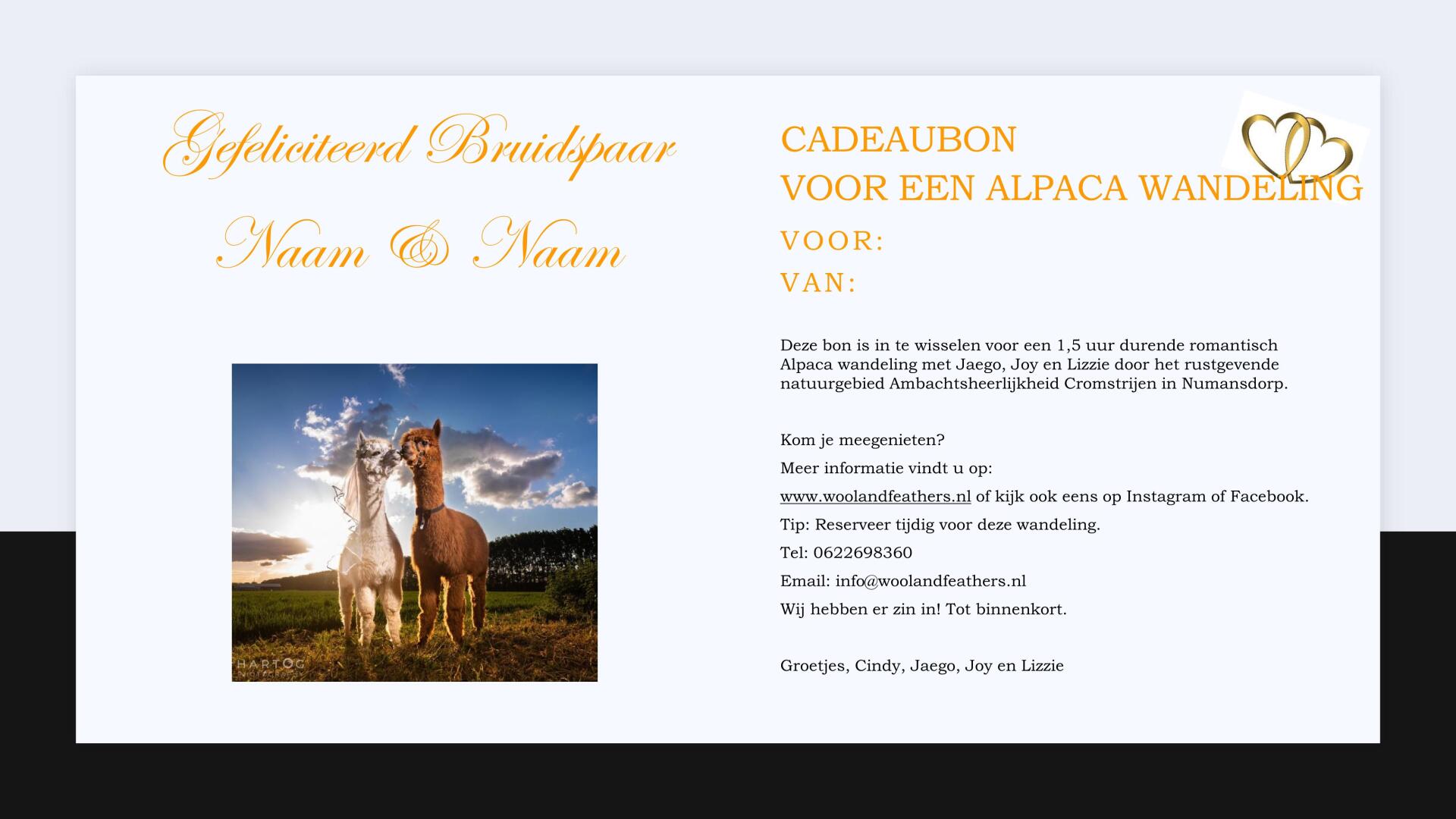 Gefeliciteerd Bruidspaar

Naam & Naam

HARTOG

CADEAUBON
VOOR EEN ALPACA WANDELING

VOOR:

VAN:

Deze bon is in te wisselen voor een 1,5 uur durende romantisch Alpaca wandeling met Jaego, Joy en Lizzie door het rustgevende natuurgebied Ambachtsheerlijkheid Cromstrijen in Numansdorp.

Kom je meegenieten?

Meer informatie vindt u op:

www.woolandfeathers.nl of kijk ook eens op Instagram of Facebook.

Tip: Reserveer tijdig voor deze wandeling.

Tel: 0622698360

Email: info@woolandfeathers.nl

Wij hebben er zin in! Tot binnenkort.

Groetjes, Cindy, Jaego, Joy en Lizzie